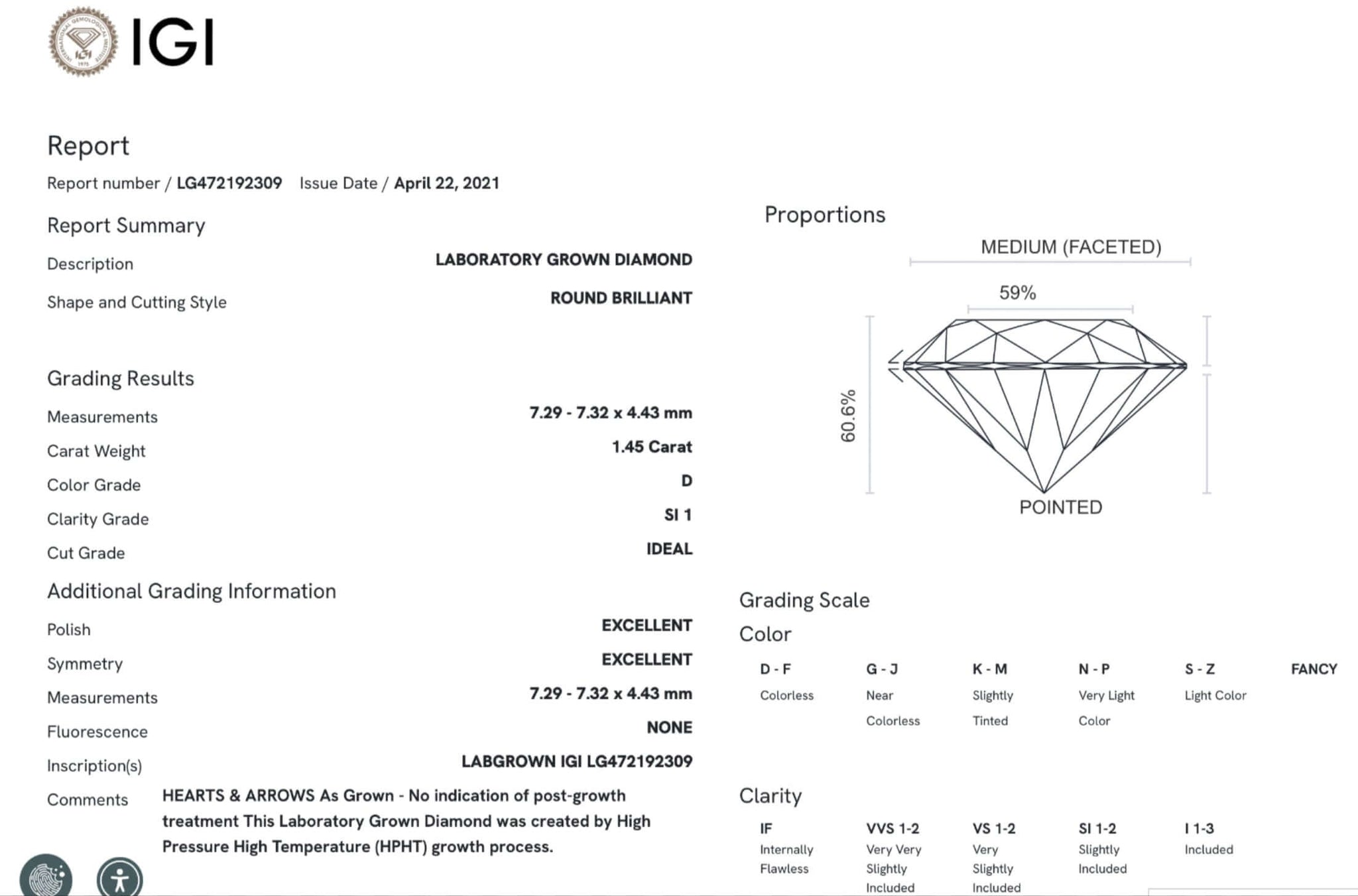 IGI

Report

Report number / LG472192309 Issue Date / April 22, 2021

Report Summary

Description LABORATORY GROWN DIAMOND

Shape and Cutting Style ROUND BRILLIANT

Grading Results

Measurements 7.29 - 7.32 x 4.43 mm

Carat Weight 1.45 Carat

Color Grade D

Clarity Grade SI 1

Cut Grade IDEAL

Additional Grading Information

Polish EXCELLENT

Symmetry EXCELLENT

Measurements 7.29 - 7.32 x 4.43 mm

Fluorescence NONE

Inscription(s) LABGROWN IGI LG472192309

Comments HEARTS & ARROWS As Grown - No indication of post-growth treatment This Laboratory Grown Diamond was created by High Pressure High Temperature (HPHT) growth process.

Proportions

MEDIUM (FACETED)

59%

60.6%

POINTED

Grading Scale

Color

| D - F | G - J | K - M | N - P | S - Z | FANCY |
|---|---|---|---|---|---|
| Colorless | Near Colorless | Slightly Tinted | Very Light Color | Light Color | |

Clarity

| IF | VVS 1-2 | VS 1-2 | SI 1-2 | I 1-3 |
|---|---|---|---|---|
| Internally Flawless | Very Very Slightly Included | Very Slightly Included | Slightly Included | Included |